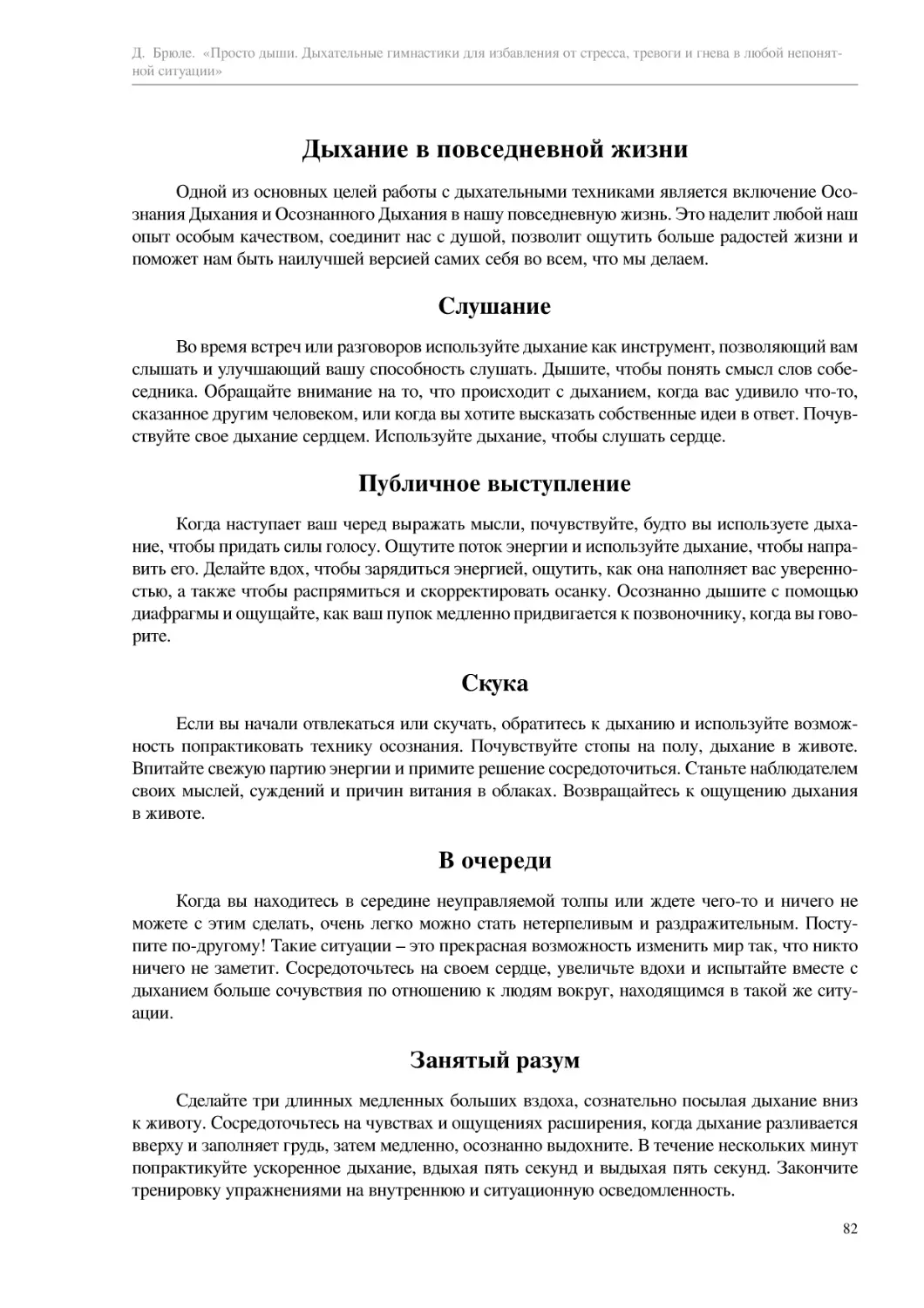 Д. Брюле. «Просто дыши. Дыхательные гимнастики для избавления от стресса, тревоги и гнева в любой непонятной ситуации»

Дыхание в повседневной жизни

Одной из основных целей работы с дыхательными техниками является включение Осознания Дыхания и Осознанного Дыхания в нашу повседневную жизнь. Это наделит любой наш опыт особым качеством, соединит нас с душой, позволит ощутить больше радостей жизни и поможет нам быть наилучшей версией самих себя во всем, что мы делаем.

Слушание

Во время встреч или разговоров используйте дыхание как инструмент, позволяющий вам слышать и улучшающий вашу способность слушать. Дышите, чтобы понять смысл слов собеседника. Обращайте внимание на то, что происходит с дыханием, когда вас удивило что-то, сказанное другим человеком, или когда вы хотите высказать собственные идеи в ответ. Почувствуйте свое дыхание сердцем. Используйте дыхание, чтобы слушать сердце.

Публичное выступление

Когда наступает ваш черед выражать мысли, почувствуйте, будто вы используете дыхание, чтобы придать силы голосу. Ощутите поток энергии и используйте дыхание, чтобы направить его. Делайте вдох, чтобы зарядиться энергией, ощутить, как она наполняет вас уверенностью, а также чтобы распрямиться и скорректировать осанку. Осознанно дышите с помощью диафрагмы и ощущайте, как ваш пупок медленно придвигается к позвоночнику, когда вы говорите.

Скука

Если вы начали отвлекаться или скучать, обратитесь к дыханию и используйте возможность попрактиковать технику осознания. Почувствуйте стопы на полу, дыхание в животе. Впитайте свежую партию энергии и примите решение сосредоточиться. Станьте наблюдателем своих мыслей, суждений и причин витания в облаках. Возвращайтесь к ощущению дыхания в животе.

В очереди

Когда вы находитесь в середине неуправляемой толпы или ждете чего-то и ничего не можете с этим сделать, очень легко можно стать нетерпеливым и раздражительным. Поступите по-другому! Такие ситуации – это прекрасная возможность изменить мир так, что никто ничего не заметит. Сосредоточьтесь на своем сердце, увеличьте вдохи и испытайте вместе с дыханием больше сочувствия по отношению к людям вокруг, находящимся в такой же ситуации.

Занятый разум

Сделайте три длинных медленных больших вздоха, сознательно посылая дыхание вниз к животу. Сосредоточьтесь на чувствах и ощущениях расширения, когда дыхание разливается вверху и заполняет грудь, затем медленно, осознанно выдохните. В течение нескольких минут попрактикуйте ускоренное дыхание, вдыхая пять секунд и выдыхая пять секунд. Закончите тренировку упражнениями на внутреннюю и ситуационную осведомленность.

82